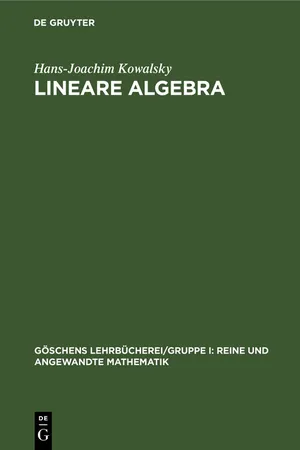 DE GRUYTER

Hans-Joachim Kowalsky
LINEARE ALGEBRA

GÖSCHENS LEHRBÜCHEREI/GRUPPE I: REINE UND ANGEWANDTE MATHEMATIK

DE
G